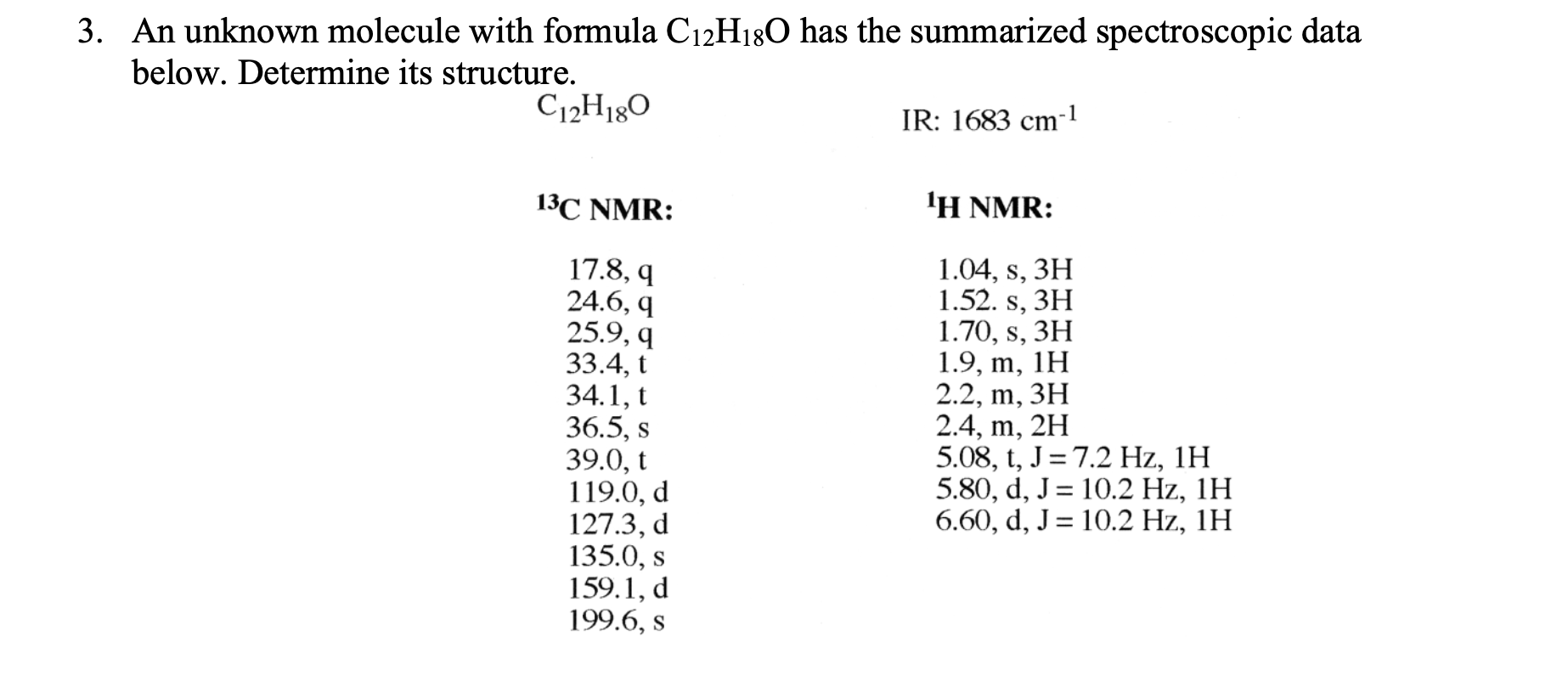 3. An unknown molecule with formula $C_{12}H_{18}O$ has the summarized spectroscopic data below. Determine its structure.

$C_{12}H_{18}O$

IR: 1683 $cm^{-1}$

$^{13}C$ NMR:

17.8, q
24.6, q
25.9, q
33.4, t
34.1, t
36.5, s
39.0, t
119.0, d
127.3, d
135.0, s
159.1, d
199.6, s

$^{1}H$ NMR:

1.04, s, 3H
1.52. s, 3H
1.70, s, 3H
1.9, m, 1H
2.2, m, 3H
2.4, m, 2H
5.08, t, J = 7.2 Hz, 1H
5.80, d, J = 10.2 Hz, 1H
6.60, d, J = 10.2 Hz, 1H